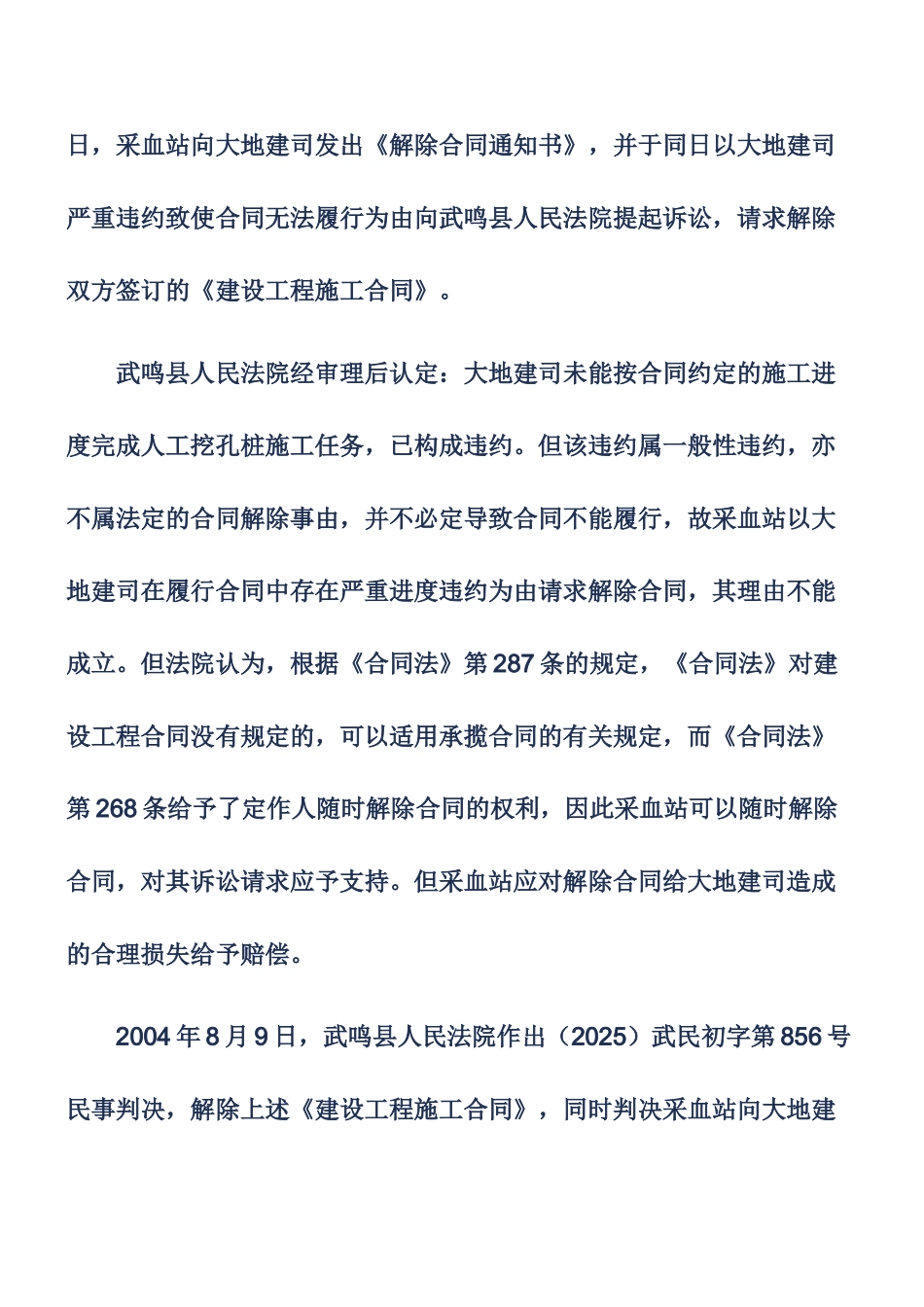 日，采血站向大地建司发出《解除合同通知书》，并于同日以大地建司严重违约致使合同无法履行为由向武鸣县人民法院提起诉讼，请求解除双方签订的《建设工程施工合同》。

武鸣县人民法院经审理后认定：大地建司未能按合同约定的施工进度完成人工挖孔桩施工任务，已构成违约。但该违约属一般性违约，亦不属法定的合同解除事由，并不必定导致合同不能履行，故采血站以大地建司在履行合同中存在严重进度违约为由请求解除合同，其理由不能成立。但法院认为，根据《合同法》第287条的规定，《合同法》对建设工程合同没有规定的，可以适用承揽合同的有关规定，而《合同法》第268条给予了定作人随时解除合同的权利，因此采血站可以随时解除合同，对其诉讼请求应予支持。但采血站应对解除合同给大地建司造成的合理损失给予赔偿。

2004年8月9日，武鸣县人民法院作出（2025）武民初字第856号民事判决，解除上述《建设工程施工合同》，同时判决采血站向大地建